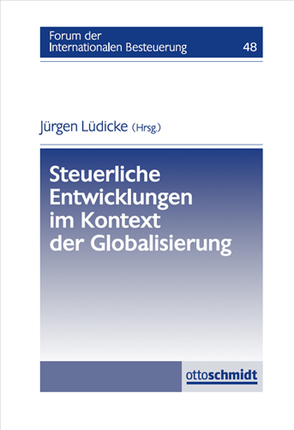 Forum der Internationalen Besteuerung 48

Jürgen Lüdicke (Hrsg.)

Steuerliche Entwicklungen im Kontext der Globalisierung

ottoschmidt